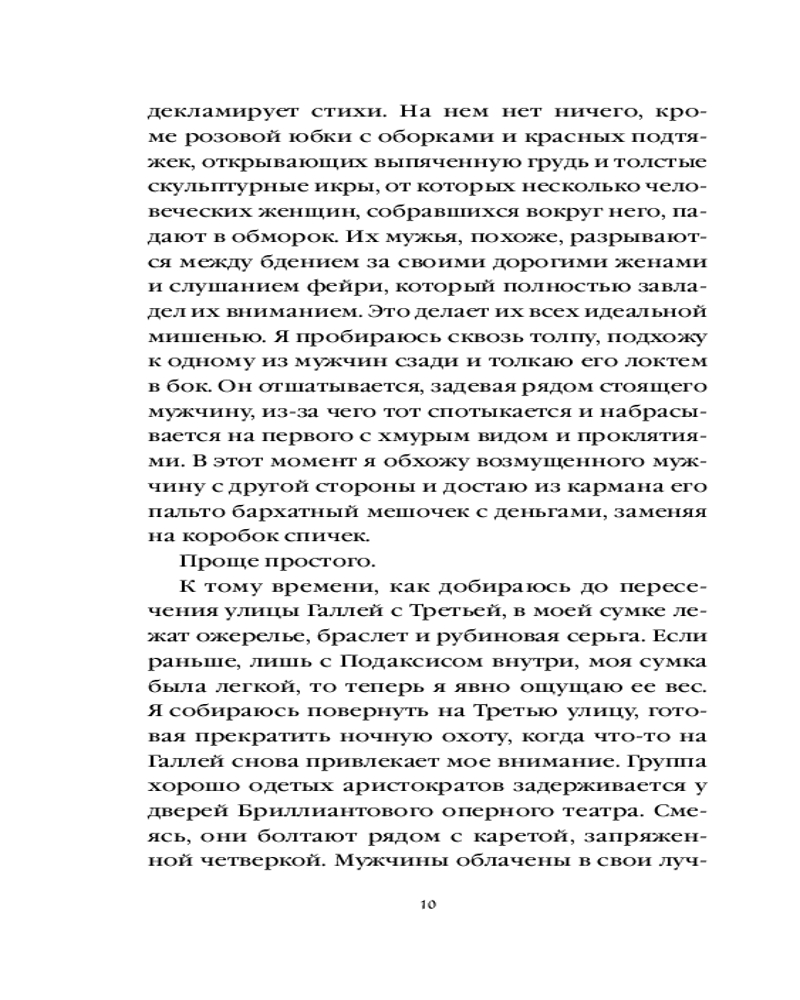 декламирует стихи. На нем нет ничего, кроме розовой юбки с оборками и красных подтяжек, открывающих выпяченную грудь и толстые скульптурные икры, от которых несколько человеческих женщин, собравшихся вокруг него, падают в обморок. Их мужья, похоже, разрываются между бдением за своими дорогими женами и слушанием фейри, который полностью завладел их вниманием. Это делает их всех идеальной мишенью. Я пробираюсь сквозь толпу, подхожу к одному из мужчин сзади и толкаю его локтем в бок. Он отшатывается, задевая рядом стоящего мужчину, из-за чего тот спотыкается и набрасывается на первого с хмурым видом и проклятиями. В этот момент я обхожу возмущенного мужчину с другой стороны и достаю из кармана его пальто бархатный мешочек с деньгами, заменяя на коробок спичек.

Проще простого.

К тому времени, как добираюсь до пересечения улицы Галлей с Третьей, в моей сумке лежат ожерелье, браслет и рубиновая серьга. Если раньше, лишь с Подаксисом внутри, моя сумка была легкой, то теперь я явно ощущаю ее вес. Я собираюсь повернуть на Третью улицу, готовая прекратить ночную охоту, когда что-то на Галлей снова привлекает мое внимание. Группа хорошо одетых аристократов задерживается у дверей Бриллиантового оперного театра. Смеясь, они болтают рядом с каретой, запряженной четверкой. Мужчины облачены в свои луч-

10